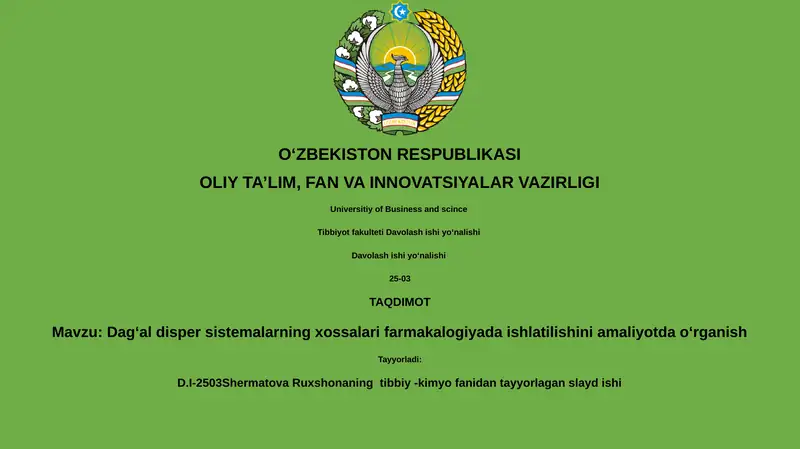 O‘ZBEKISTON RESPUBLIKASI

OLIY TA’LIM, FAN VA INNOVATSIYALAR VAZIRLIGI

Universitiy of Business and scince

Tibbiyot fakulteti Davolash ishi yo‘nalishi

Davolash ishi yo‘nalishi

25-03

TAQDIMOT

Mavzu: Dag‘al disper sistemalarning xossalari farmakalogiyada ishlatilishini amaliyotda o‘rganish

Tayyorladi:

D.I-2503Shermatova Ruxshonaning tibbiy -kimyo fanidan tayyorlagan slayd ishi